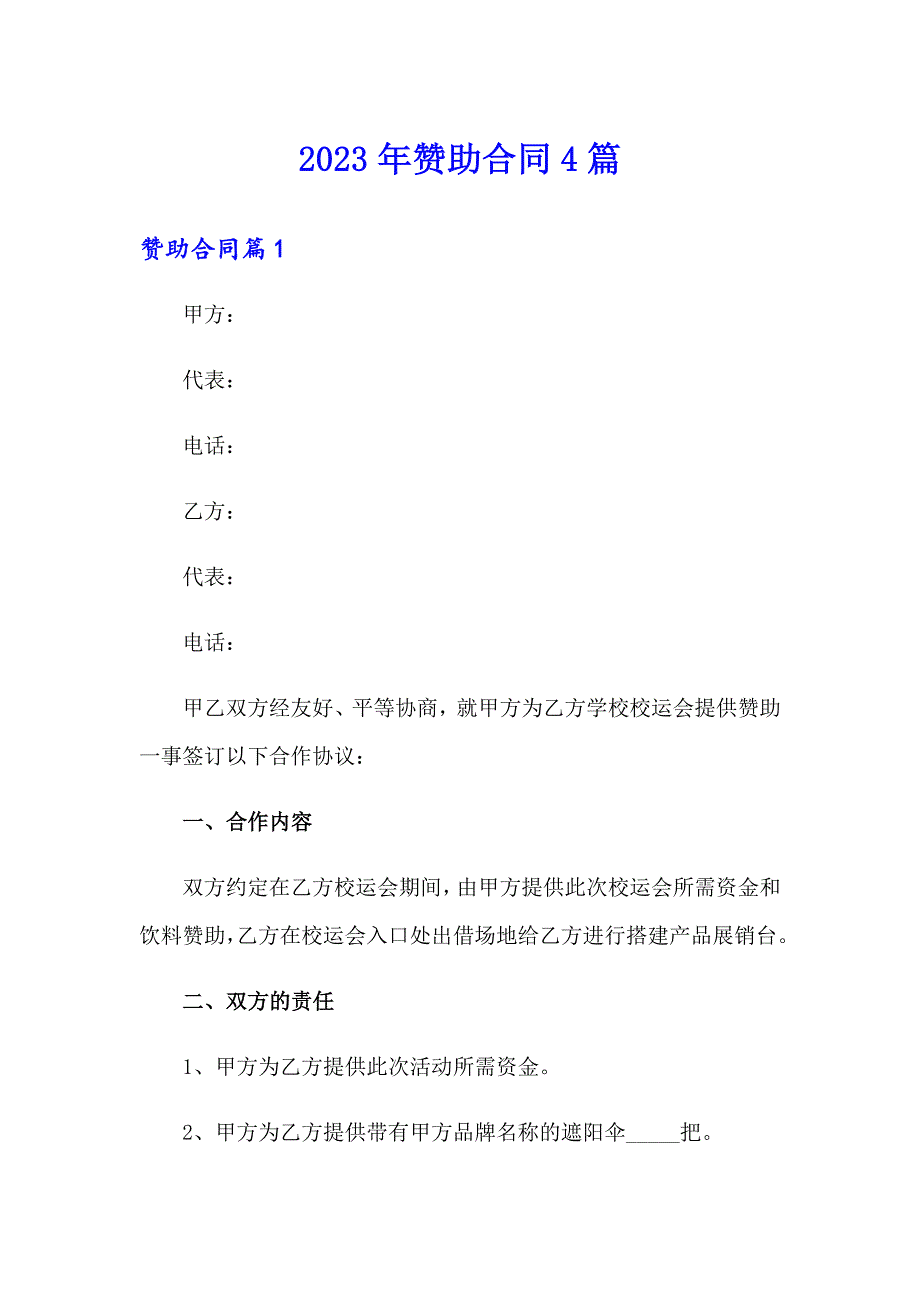 2023年赞助合同4篇

赞助合同篇1

甲方：

代表：

电话：

乙方：

代表：

电话：

甲乙双方经友好、平等协商，就甲方为乙方学校校运会提供赞助一事签订以下合作协议：

一、合作内容

双方约定在乙方校运会期间，由甲方提供此次校运会所需资金和饮料赞助，乙方在校运会入口处出借场地给乙方进行搭建产品展销台。

二、双方的责任

1、甲方为乙方提供此次活动所需资金。

2、甲方为乙方提供带有甲方品牌名称的遮阳伞_____把。